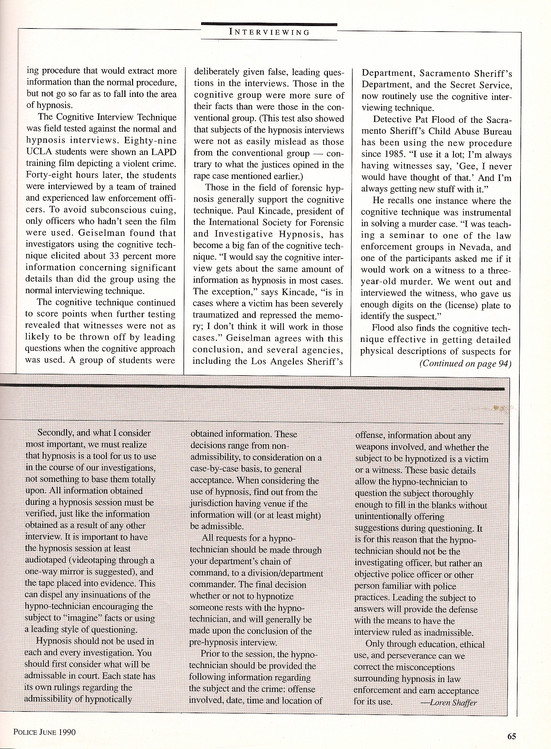 INTERVIEWING

ing procedure that would extract more information than the normal procedure, but not go so far as to fall into the area of hypnosis.

The Cognitive Interview Technique was field tested against the normal and hypnosis interviews. Eighty-nine UCLA students were shown an LAPD training film depicting a violent crime. Forty-eight hours later, the students were interviewed by a team of trained and experienced law enforcement officers. To avoid subconscious cuing, only officers who hadn't seen the film were used. Geiselman found that investigators using the cognitive technique elicited about 33 percent more information concerning significant details than did the group using the normal interviewing technique.

The cognitive technique continued to score points when further testing revealed that witnesses were not as likely to be thrown off by leading questions when the cognitive approach was used. A group of students were deliberately given false, leading questions in the interviews. Those in the cognitive group were more sure of their facts than were those in the conventional group. (This test also showed that subjects of the hypnosis interviews were not as easily mislead as those from the conventional group — contrary to what the justices opined in the rape case mentioned earlier.)

Those in the field of forensic hypnosis generally support the cognitive technique. Paul Kincade, president of the International Society for Forensic and Investigative Hypnosis, has become a big fan of the cognitive technique. "I would say the cognitive interview gets about the same amount of information as hypnosis in most cases. The exception," says Kincade, "is in cases where a victim has been severely traumatized and repressed the memory; I don't think it will work in those cases." Geiselman agrees with this conclusion, and several agencies, including the Los Angeles Sheriff's Department, Sacramento Sheriff's Department, and the Secret Service, now routinely use the cognitive interviewing technique.

Detective Pat Flood of the Sacramento Sheriff's Child Abuse Bureau has been using the new procedure since 1985. "I use it a lot; I'm always having witnesses say, 'Gee, I never would have thought of that.' And I'm always getting new stuff with it."

He recalls one instance where the cognitive technique was instrumental in solving a murder case. "I was teaching a seminar to one of the law enforcement groups in Nevada, and one of the participants asked me if it would work on a witness to a three-year-old murder. We went out and interviewed the witness, who gave us enough digits on the (license) plate to identify the suspect."

Flood also finds the cognitive technique effective in getting detailed physical descriptions of suspects for
(Continued on page 94)

Secondly, and what I consider most important, we must realize that hypnosis is a tool for us to use in the course of our investigations, not something to base them totally upon. All information obtained during a hypnosis session must be verified, just like the information obtained as a result of any other interview. It is important to have the hypnosis session at least audiotaped (videotaping through a one-way mirror is suggested), and the tape placed into evidence. This can dispel any insinuations of the hypno-technician encouraging the subject to "imagine" facts or using a leading style of questioning.

Hypnosis should not be used in each and every investigation. You should first consider what will be admissable in court. Each state has its own rulings regarding the admissibility of hypnotically obtained information. These decisions range from non-admissibility, to consideration on a case-by-case basis, to general acceptance. When considering the use of hypnosis, find out from the jurisdiction having venue if the information will (or at least might) be admissible.

All requests for a hypno-technician should be made through your department's chain of command, to a division/department commander. The final decision whether or not to hypnotize someone rests with the hypno-technician, and will generally be made upon the conclusion of the pre-hypnosis interview.

Prior to the session, the hypno-technician should be provided the following information regarding the subject and the crime: offense involved, date, time and location of offense, information about any weapons involved, and whether the subject to be hypnotized is a victim or a witness. These basic details allow the hypno-technician to question the subject thoroughly enough to fill in the blanks without unintentionally offering suggestions during questioning. It is for this reason that the hypno-technician should not be the investigating officer, but rather an objective police officer or other person familiar with police practices. Leading the subject to answers will provide the defense with the means to have the interview ruled as inadmissible.

Only through education, ethical use, and perseverance can we correct the misconceptions surrounding hypnosis in law enforcement and earn acceptance for its use. —Loren Shaffer

POLICE JUNE 1990

65